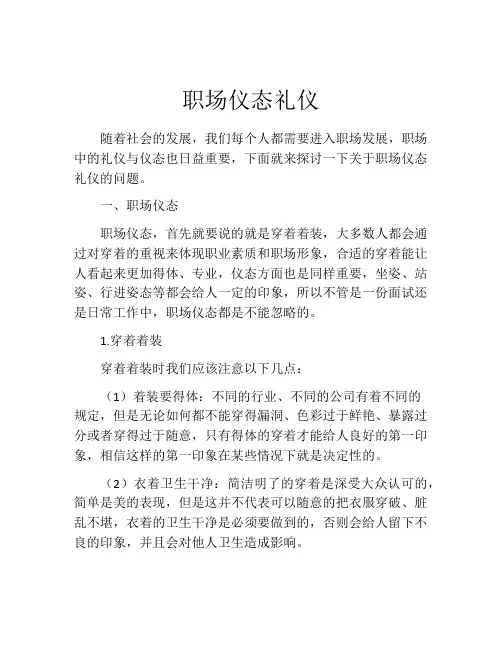 职场仪态礼仪

随着社会的发展，我们每个人都需要进入职场发展，职场中的礼仪与仪态也日益重要，下面就来探讨一下关于职场仪态礼仪的问题。

一、职场仪态

职场仪态，首先就要说的就是穿着着装，大多数人都会通过对穿着的重视来体现职业素质和职场形象，合适的穿着能让人看起来更加得体、专业，仪态方面也是同样重要，坐姿、站姿、行进姿态等都会给人一定的印象，所以不管是一份面试还是日常工作中，职场仪态都是不能忽略的。

1.穿着着装

穿着着装时我们应该注意以下几点：

（1）着装要得体：不同的行业、不同的公司有着不同的规定，但是无论如何都不能穿得漏洞、色彩过于鲜艳、暴露过分或者穿得过于随意，只有得体的穿着才能给人良好的第一印象，相信这样的第一印象在某些情况下就是决定性的。

（2）衣着卫生干净：简洁明了的穿着是深受大众认可的，简单是美的表现，但是这并不代表可以随意的把衣服穿破、脏乱不堪，衣着的卫生干净是必须要做到的，否则会给人留下不良的印象，并且会对他人卫生造成影响。